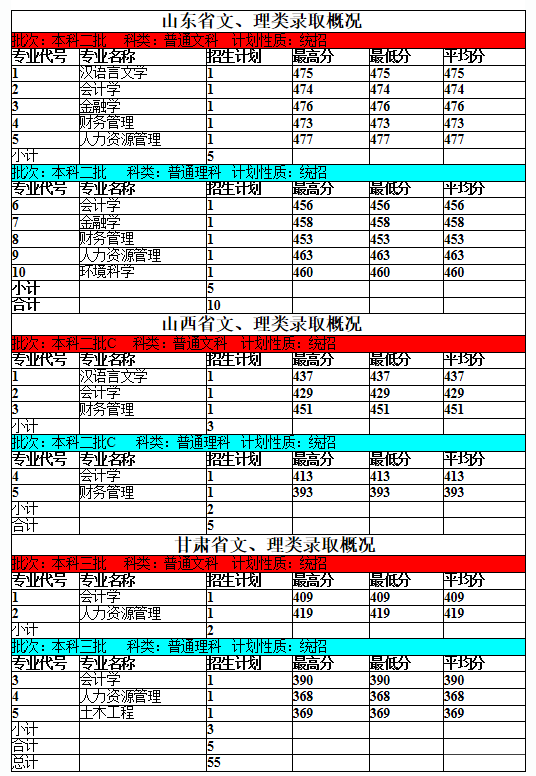 山东省文、理类录取概况

批次：本科二批　科类：普通文科　计划性质：统招

| 专业代号 | 专业名称 | 招生计划 | 最高分 | 最低分 | 平均分 |
|---|---|---|---|---|---|
| 1 | 汉语言文学 | 1 | 475 | 475 | 475 |
| 2 | 会计学 | 1 | 474 | 474 | 474 |
| 3 | 金融学 | 1 | 476 | 476 | 476 |
| 4 | 财务管理 | 1 | 473 | 473 | 473 |
| 5 | 人力资源管理 | 1 | 477 | 477 | 477 |
| 小计 | | 5 | | | |

批次：本科二批　科类：普通理科　计划性质：统招

| 专业代号 | 专业名称 | 招生计划 | 最高分 | 最低分 | 平均分 |
|---|---|---|---|---|---|
| 6 | 会计学 | 1 | 456 | 456 | 456 |
| 7 | 金融学 | 1 | 458 | 458 | 458 |
| 8 | 财务管理 | 1 | 453 | 453 | 453 |
| 9 | 人力资源管理 | 1 | 463 | 463 | 463 |
| 10 | 环境科学 | 1 | 460 | 460 | 460 |
| 小计 | | 5 | | | |
| 合计 | | 10 | | | |

山西省文、理类录取概况

批次：本科二批C　科类：普通文科　计划性质：统招

| 专业代号 | 专业名称 | 招生计划 | 最高分 | 最低分 | 平均分 |
|---|---|---|---|---|---|
| 1 | 汉语言文学 | 1 | 437 | 437 | 437 |
| 2 | 会计学 | 1 | 429 | 429 | 429 |
| 3 | 财务管理 | 1 | 451 | 451 | 451 |
| 小计 | | 3 | | | |

批次：本科二批C　科类：普通理科　计划性质：统招

| 专业代号 | 专业名称 | 招生计划 | 最高分 | 最低分 | 平均分 |
|---|---|---|---|---|---|
| 4 | 会计学 | 1 | 413 | 413 | 413 |
| 5 | 财务管理 | 1 | 393 | 393 | 393 |
| 小计 | | 2 | | | |
| 合计 | | 5 | | | |

甘肃省文、理类录取概况

批次：本科三批　科类：普通文科　计划性质：统招

| 专业代号 | 专业名称 | 招生计划 | 最高分 | 最低分 | 平均分 |
|---|---|---|---|---|---|
| 1 | 会计学 | 1 | 409 | 409 | 409 |
| 2 | 人力资源管理 | 1 | 419 | 419 | 419 |
| 小计 | | 2 | | | |

批次：本科三批　科类：普通理科　计划性质：统招

| 专业代号 | 专业名称 | 招生计划 | 最高分 | 最低分 | 平均分 |
|---|---|---|---|---|---|
| 3 | 会计学 | 1 | 390 | 390 | 390 |
| 4 | 人力资源管理 | 1 | 368 | 368 | 368 |
| 5 | 土木工程 | 1 | 369 | 369 | 369 |
| 小计 | | 3 | | | |
| 合计 | | 5 | | | |
| 总计 | | 55 | | | |